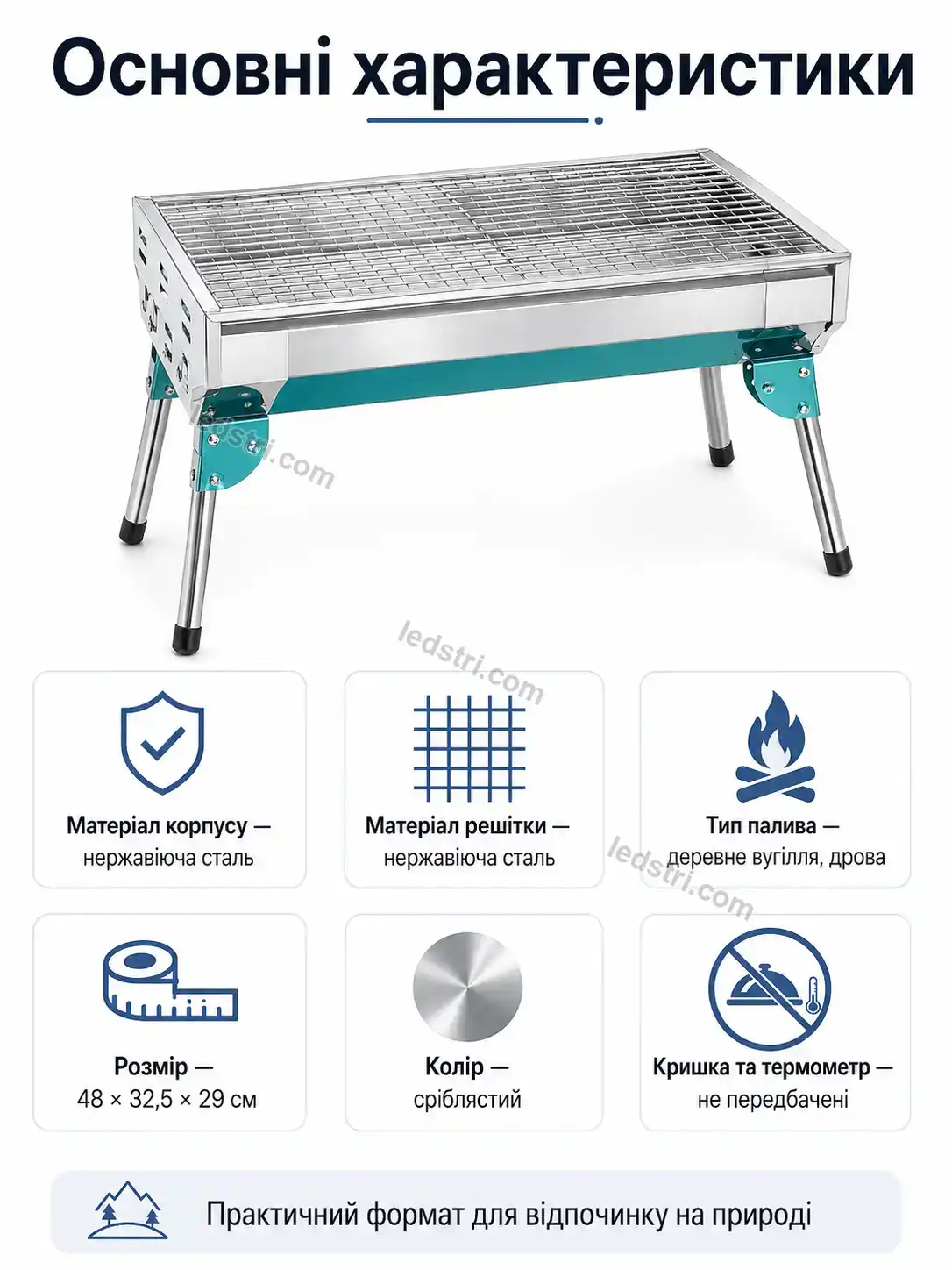 Основні характеристики

ledstri.com

ledstri.com

Матеріал корпусу — нержавіюча сталь

Матеріал решітки — нержавіюча сталь

Тип палива — деревне вугілля, дрова

ledstri.com

Розмір — 48 × 32,5 × 29 см

Колір — сріблястий

Кришка та термометр — не передбачені

Практичний формат для відпочинку на природі